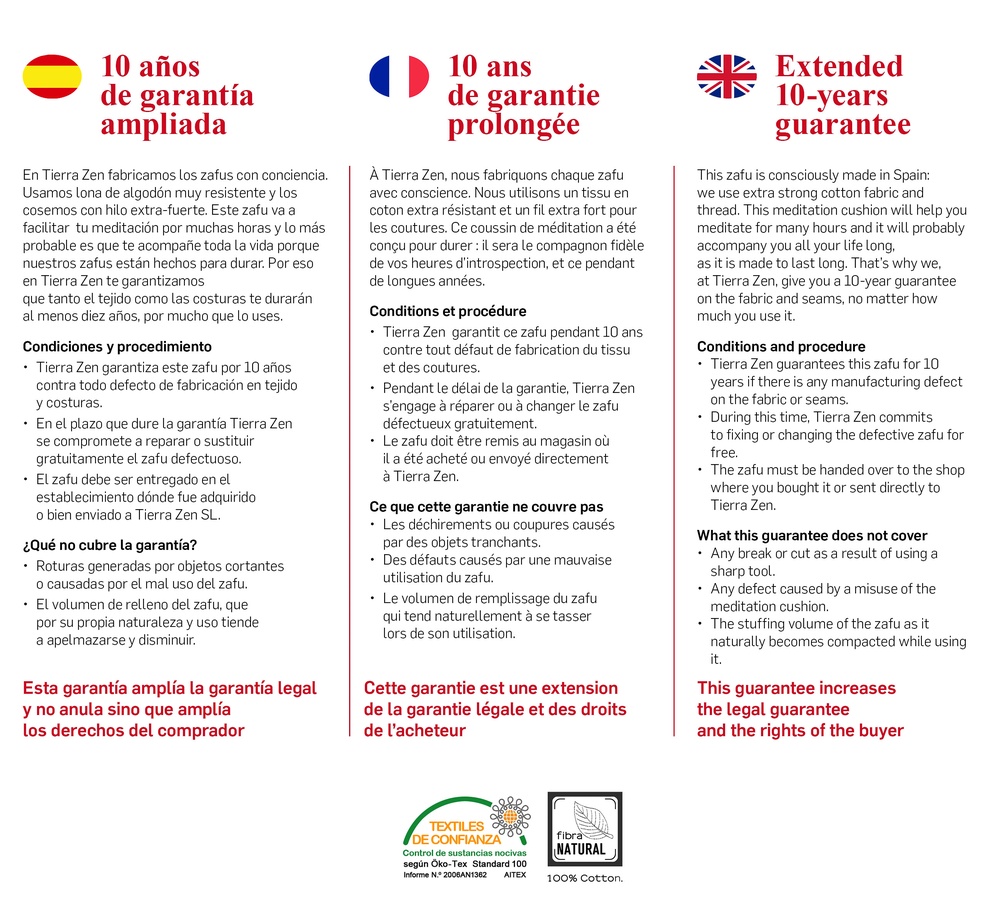 10 años de garantía ampliada

En Tierra Zen fabricamos los zafus con conciencia. Usamos lona de algodón muy resistente y los cosemos con hilo extra-fuerte. Este zafu va a facilitar tu meditación por muchas horas y lo más probable es que te acompañe toda la vida porque nuestros zafus están hechos para durar. Por eso en Tierra Zen te garantizamos que tanto el tejido como las costuras te durarán al menos diez años, por mucho que lo uses.

Condiciones y procedimiento
• Tierra Zen garantiza este zafu por 10 años contra todo defecto de fabricación en tejido y costuras.
• En el plazo que dure la garantía Tierra Zen se compromete a reparar o sustituir gratuitamente el zafu defectuoso.
• El zafu debe ser entregado en el establecimiento dónde fue adquirido o bien enviado a Tierra Zen SL.

¿Qué no cubre la garantía?
• Roturas generadas por objetos cortantes o causadas por el mal uso del zafu.
• El volumen de relleno del zafu, que por su propia naturaleza y uso tiende a apelmazarse y disminuir.

Esta garantía amplía la garantía legal y no anula sino que amplía los derechos del comprador

10 ans de garantie prolongée

À Tierra Zen, nous fabriquons chaque zafu avec conscience. Nous utilisons un tissu en coton extra résistant et un fil extra fort pour les coutures. Ce coussin de méditation a été conçu pour durer : il sera le compagnon fidèle de vos heures d'introspection, et ce pendant de longues années.

Conditions et procédure
• Tierra Zen garantit ce zafu pendant 10 ans contre tout défaut de fabrication du tissu et des coutures.
• Pendant le délai de la garantie, Tierra Zen s'engage à réparer ou à changer le zafu défectueux gratuitement.
• Le zafu doit être remis au magasin où il a été acheté ou envoyé directement à Tierra Zen.

Ce que cette garantie ne couvre pas
• Les déchirements ou coupures causés par des objets tranchants.
• Des défauts causés par une mauvaise utilisation du zafu.
• Le volumen de remplissage du zafu qui tend naturellement à se tasser lors de son utilisation.

Cette garantie est une extension de la garantie légale et des droits de l'acheteur

Extended 10-years guarantee

This zafu is consciously made in Spain: we use extra strong cotton fabric and thread. This meditation cushion will help you meditate for many hours and it will probably accompany you all your life long, as it is made to last long. That's why we, at Tierra Zen, give you a 10-year guarantee on the fabric and seams, no matter how much you use it.

Conditions and procedure
• Tierra Zen guarantees this zafu for 10 years if there is any manufacturing defect on the fabric or seams.
• During this time, Tierra Zen commits to fixing or changing the defective zafu for free.
• The zafu must be handed over to the shop where you bought it or sent directly to Tierra Zen.

What this guarantee does not cover
• Any break or cut as a result of using a sharp tool.
• Any defect caused by a misuse of the meditation cushion.
• The stuffing volume of the zafu as it naturally becomes compacted while using it.

This guarantee increases the legal guarantee and the rights of the buyer

TEXTILES DE CONFIANZA
Control de sustancias nocivas según Öko-Tex Standard 100
Informe N.º 2006AN1362 AITEX

fibra NATURAL
100% Cotton.